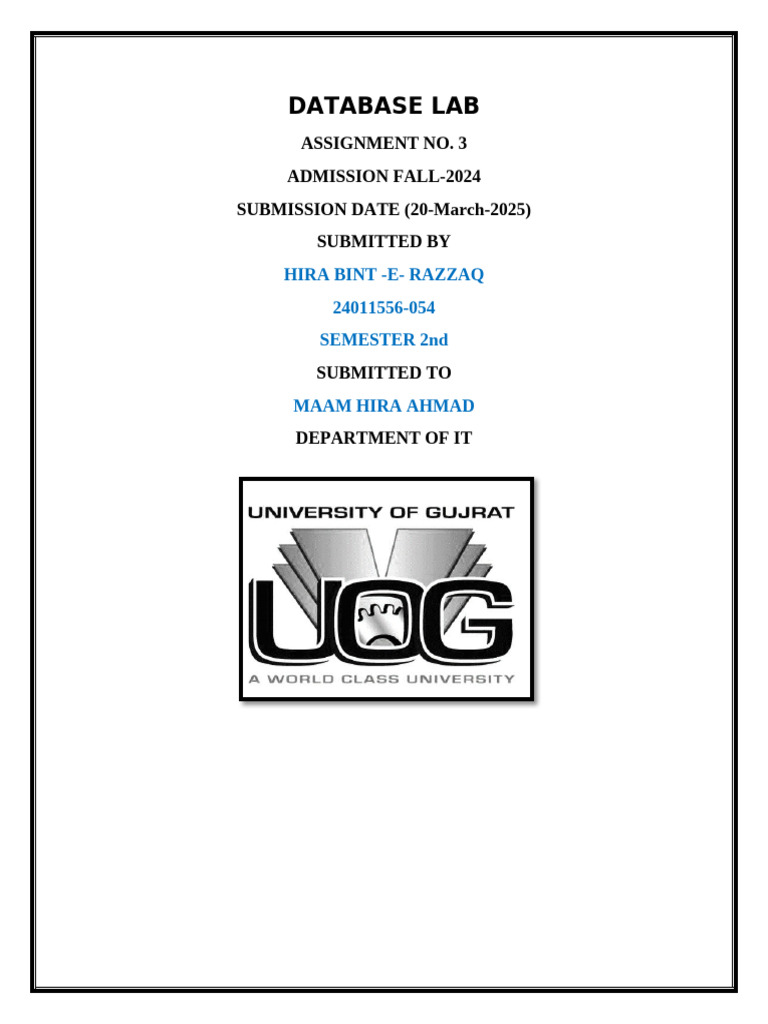 DATABASE LAB

ASSIGNMENT NO. 3

ADMISSION FALL-2024

SUBMISSION DATE (20-March-2025)

SUBMITTED BY

HIRA BINT -E- RAZZAQ

24011556-054

SEMESTER 2nd

SUBMITTED TO

MAAM HIRA AHMAD

DEPARTMENT OF IT

UNIVERSITY OF GUJRAT

UOG

A WORLD CLASS UNIVERSITY